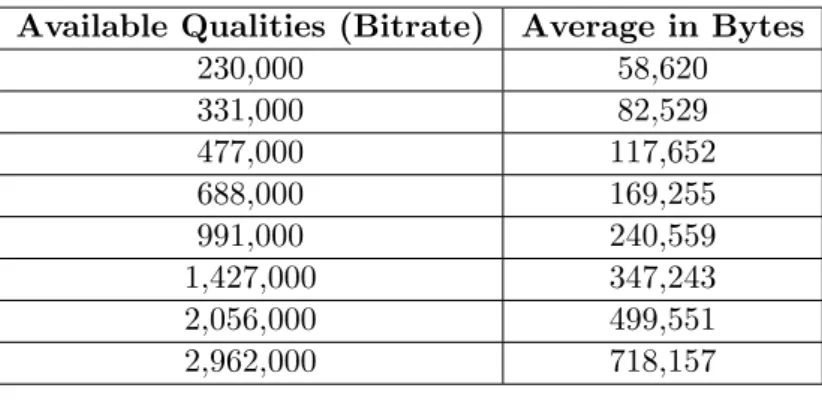 | Available Qualities (Bitrate) | Average in Bytes |
|---|---|
| 230,000 | 58,620 |
| 331,000 | 82,529 |
| 477,000 | 117,652 |
| 688,000 | 169,255 |
| 991,000 | 240,559 |
| 1,427,000 | 347,243 |
| 2,056,000 | 499,551 |
| 2,962,000 | 718,157 |